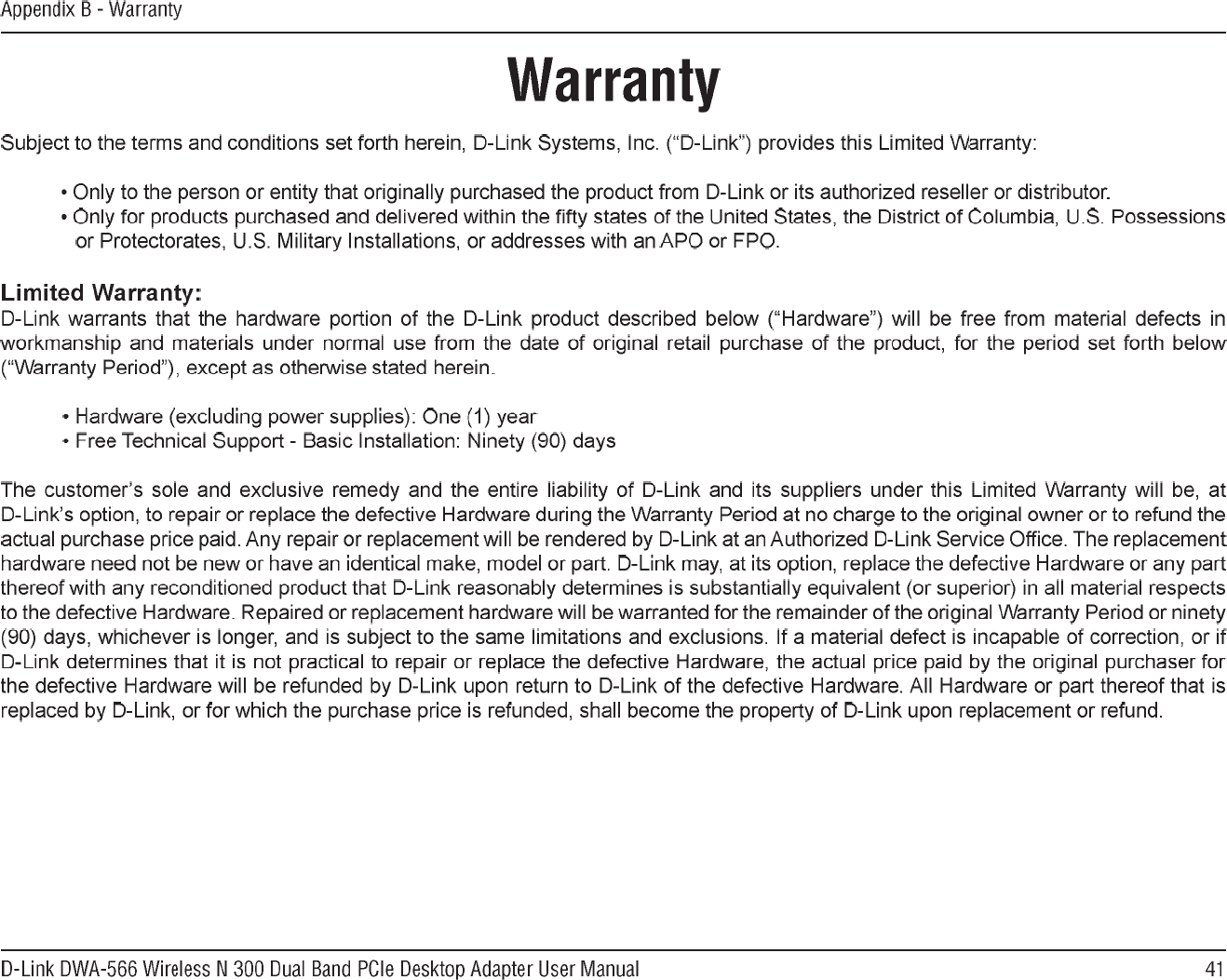 Appendix B - Warranty

Warranty

Subject to the terms and conditions set forth herein, D-Link Systems, Inc. (“D-Link”) provides this Limited Warranty:

• Only to the person or entity that originally purchased the product from D-Link or its authorized reseller or distributor.
• Only for products purchased and delivered within the fifty states of the United States, the District of Columbia, U.S. Possessions or Protectorates, U.S. Military Installations, or addresses with an APO or FPO.

Limited Warranty:
D-Link warrants that the hardware portion of the D-Link product described below (“Hardware”) will be free from material defects in workmanship and materials under normal use from the date of original retail purchase of the product, for the period set forth below (“Warranty Period”), except as otherwise stated herein.

• Hardware (excluding power supplies): One (1) year
• Free Technical Support - Basic Installation: Ninety (90) days

The customer’s sole and exclusive remedy and the entire liability of D-Link and its suppliers under this Limited Warranty will be, at D-Link’s option, to repair or replace the defective Hardware during the Warranty Period at no charge to the original owner or to refund the actual purchase price paid. Any repair or replacement will be rendered by D-Link at an Authorized D-Link Service Office. The replacement hardware need not be new or have an identical make, model or part. D-Link may, at its option, replace the defective Hardware or any part thereof with any reconditioned product that D-Link reasonably determines is substantially equivalent (or superior) in all material respects to the defective Hardware. Repaired or replacement hardware will be warranted for the remainder of the original Warranty Period or ninety (90) days, whichever is longer, and is subject to the same limitations and exclusions. If a material defect is incapable of correction, or if D-Link determines that it is not practical to repair or replace the defective Hardware, the actual price paid by the original purchaser for the defective Hardware will be refunded by D-Link upon return to D-Link of the defective Hardware. All Hardware or part thereof that is replaced by D-Link, or for which the purchase price is refunded, shall become the property of D-Link upon replacement or refund.

D-Link DWA-566 Wireless N 300 Dual Band PCIe Desktop Adapter User Manual 41